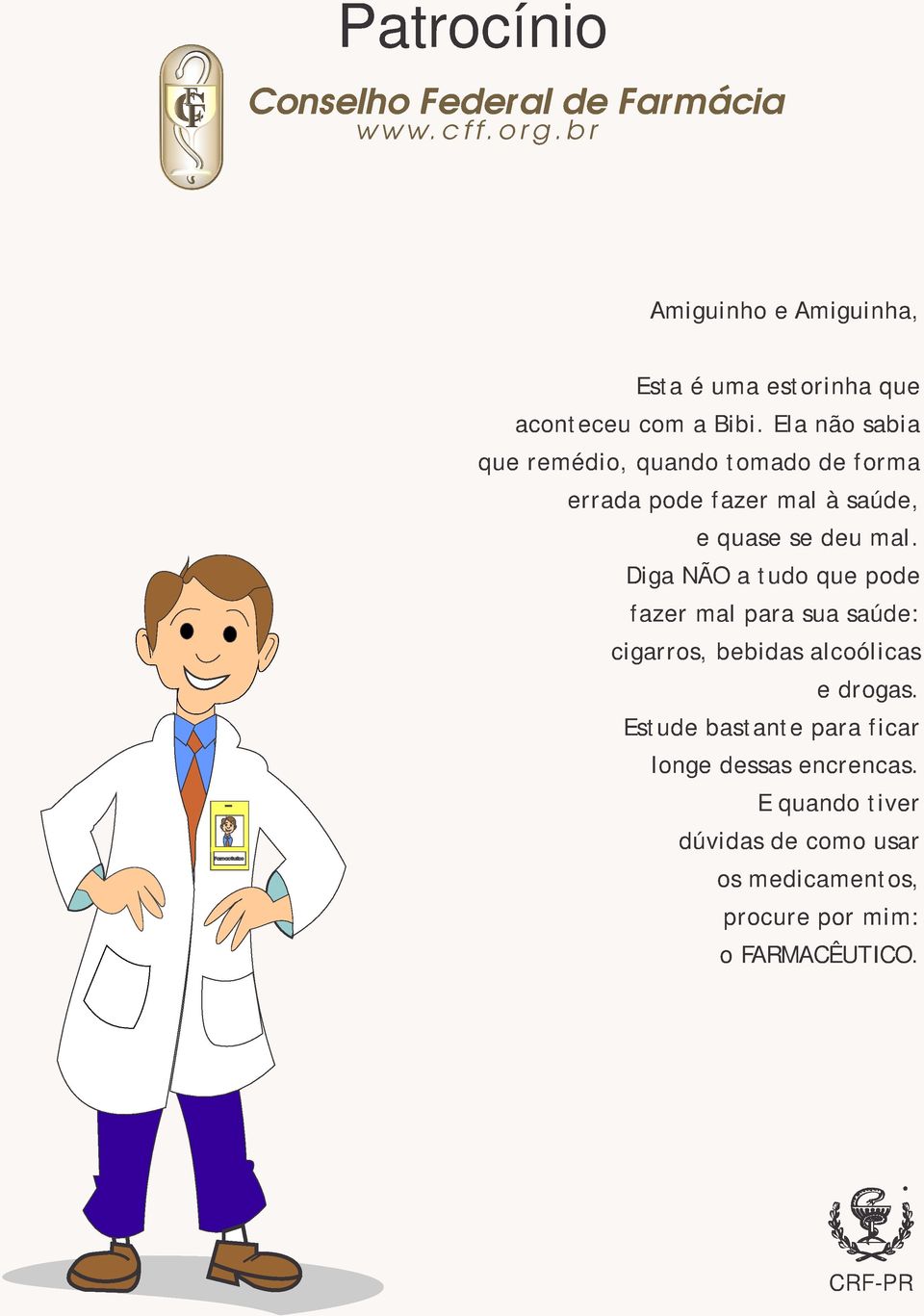 Patrocínio

CFF

Conselho Federal de Farmácia
www.cff.org.br

Amiguinho e Amiguinha,

Esta é uma estorinha que aconteceu com a Bibi. Ela não sabia que remédio, quando tomado de forma errada pode fazer mal à saúde, e quase se deu mal. Diga NÃO a tudo que pode fazer mal para sua saúde: cigarros, bebidas alcoólicas e drogas. Estude bastante para ficar longe dessas encrencas. E quando tiver dúvidas de como usar os medicamentos, procure por mim: o FARMACÊUTICO.

Farmacêutico

CRF-PR